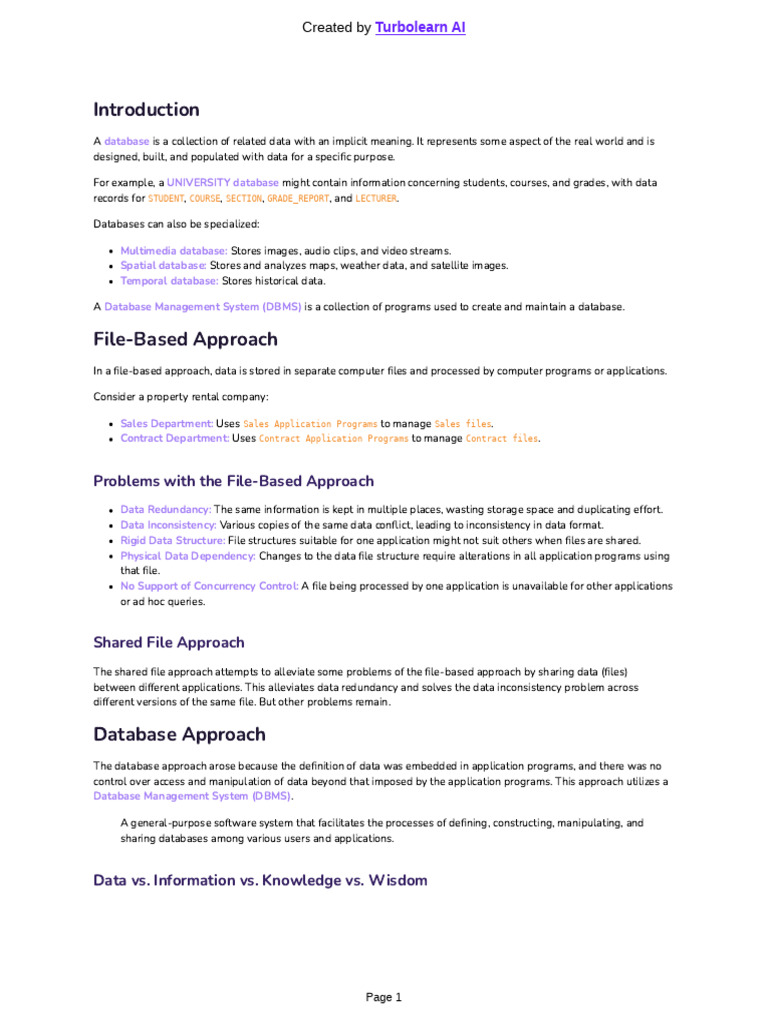 Created by Turbolearn AI

Introduction

A database is a collection of related data with an implicit meaning. It represents some aspect of the real world and is designed, built, and populated with data for a specific purpose.

For example, a UNIVERSITY database might contain information concerning students, courses, and grades, with data records for STUDENT, COURSE, SECTION, GRADE_REPORT, and LECTURER.

Databases can also be specialized:

- Multimedia database: Stores images, audio clips, and video streams.
- Spatial database: Stores and analyzes maps, weather data, and satellite images.
- Temporal database: Stores historical data.

A Database Management System (DBMS) is a collection of programs used to create and maintain a database.

File-Based Approach

In a file-based approach, data is stored in separate computer files and processed by computer programs or applications.

Consider a property rental company:

- Sales Department: Uses Sales Application Programs to manage Sales files.
- Contract Department: Uses Contract Application Programs to manage Contract files.

Problems with the File-Based Approach

- Data Redundancy: The same information is kept in multiple places, wasting storage space and duplicating effort.
- Data Inconsistency: Various copies of the same data conflict, leading to inconsistency in data format.
- Rigid Data Structure: File structures suitable for one application might not suit others when files are shared.
- Physical Data Dependency: Changes to the data file structure require alterations in all application programs using that file.
- No Support of Concurrency Control: A file being processed by one application is unavailable for other applications or ad hoc queries.

Shared File Approach

The shared file approach attempts to alleviate some problems of the file-based approach by sharing data (files) between different applications. This alleviates data redundancy and solves the data inconsistency problem across different versions of the same file. But other problems remain.

Database Approach

The database approach arose because the definition of data was embedded in application programs, and there was no control over access and manipulation of data beyond that imposed by the application programs. This approach utilizes a Database Management System (DBMS).

A general-purpose software system that facilitates the processes of defining, constructing, manipulating, and sharing databases among various users and applications.

Data vs. Information vs. Knowledge vs. Wisdom

Page 1